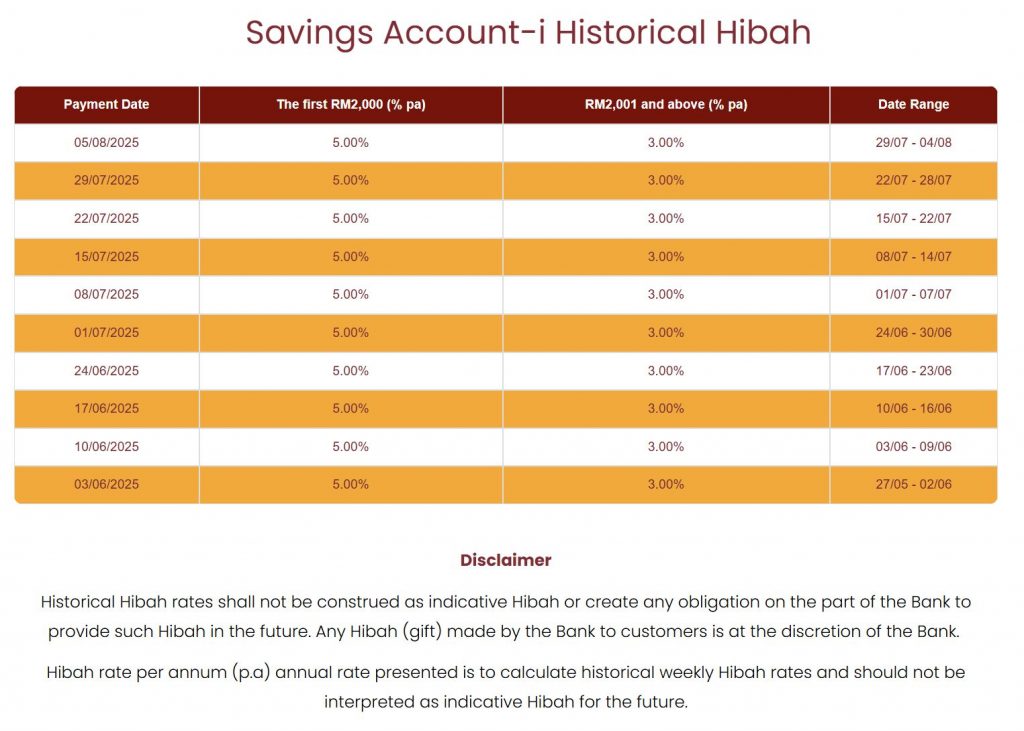 Savings Account-i Historical Hibah

| Payment Date | The first RM2,000 (% pa) | RM2,001 and above (% pa) | Date Range |
|---|---|---|---|
| 05/08/2025 | 5.00% | 3.00% | 29/07 - 04/08 |
| 29/07/2025 | 5.00% | 3.00% | 22/07 - 28/07 |
| 22/07/2025 | 5.00% | 3.00% | 15/07 - 22/07 |
| 15/07/2025 | 5.00% | 3.00% | 08/07 - 14/07 |
| 08/07/2025 | 5.00% | 3.00% | 01/07 - 07/07 |
| 01/07/2025 | 5.00% | 3.00% | 24/06 - 30/06 |
| 24/06/2025 | 5.00% | 3.00% | 17/06 - 23/06 |
| 17/06/2025 | 5.00% | 3.00% | 10/06 - 16/06 |
| 10/06/2025 | 5.00% | 3.00% | 03/06 - 09/06 |
| 03/06/2025 | 5.00% | 3.00% | 27/05 - 02/06 |

Disclaimer

Historical Hibah rates shall not be construed as indicative Hibah or create any obligation on the part of the Bank to provide such Hibah in the future. Any Hibah (gift) made by the Bank to customers is at the discretion of the Bank.

Hibah rate per annum (p.a) annual rate presented is to calculate historical weekly Hibah rates and should not be interpreted as indicative Hibah for the future.